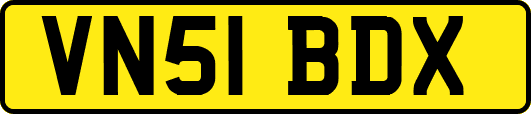 VN51 BDX